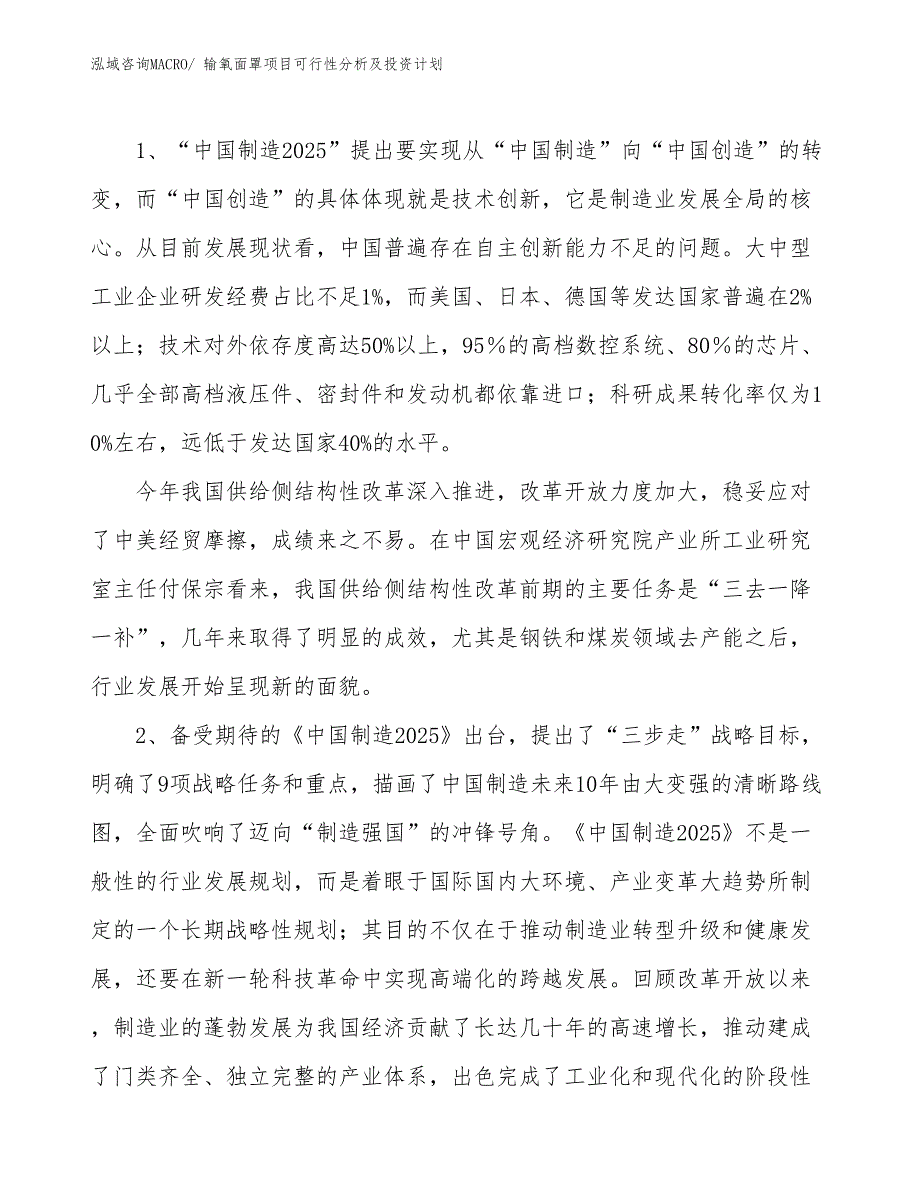 泓域咨询MACRO/ 输氧面罩项目可行性分析及投资计划

1、“中国制造2025”提出要实现从“中国制造”向“中国创造”的转变，而“中国创造”的具体体现就是技术创新，它是制造业发展全局的核心。从目前发展现状看，中国普遍存在自主创新能力不足的问题。大中型工业企业研发经费占比不足1%，而美国、日本、德国等发达国家普遍在2%以上；技术对外依存度高达50%以上，95％的高档数控系统、80％的芯片、几乎全部高档液压件、密封件和发动机都依靠进口；科研成果转化率仅为10%左右，远低于发达国家40%的水平。

今年我国供给侧结构性改革深入推进，改革开放力度加大，稳妥应对了中美经贸摩擦，成绩来之不易。在中国宏观经济研究院产业所工业研究室主任付保宗看来，我国供给侧结构性改革前期的主要任务是“三去一降一补”，几年来取得了明显的成效，尤其是钢铁和煤炭领域去产能之后，行业发展开始呈现新的面貌。

2、备受期待的《中国制造2025》出台，提出了“三步走”战略目标，明确了9项战略任务和重点，描画了中国制造未来10年由大变强的清晰路线图，全面吹响了迈向“制造强国”的冲锋号角。《中国制造2025》不是一般性的行业发展规划，而是着眼于国际国内大环境、产业变革大趋势所制定的一个长期战略性规划；其目的不仅在于推动制造业转型升级和健康发展，还要在新一轮科技革命中实现高端化的跨越发展。回顾改革开放以来，制造业的蓬勃发展为我国经济贡献了长达几十年的高速增长，推动建成了门类齐全、独立完整的产业体系，出色完成了工业化和现代化的阶段性